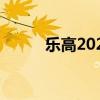 乐高202